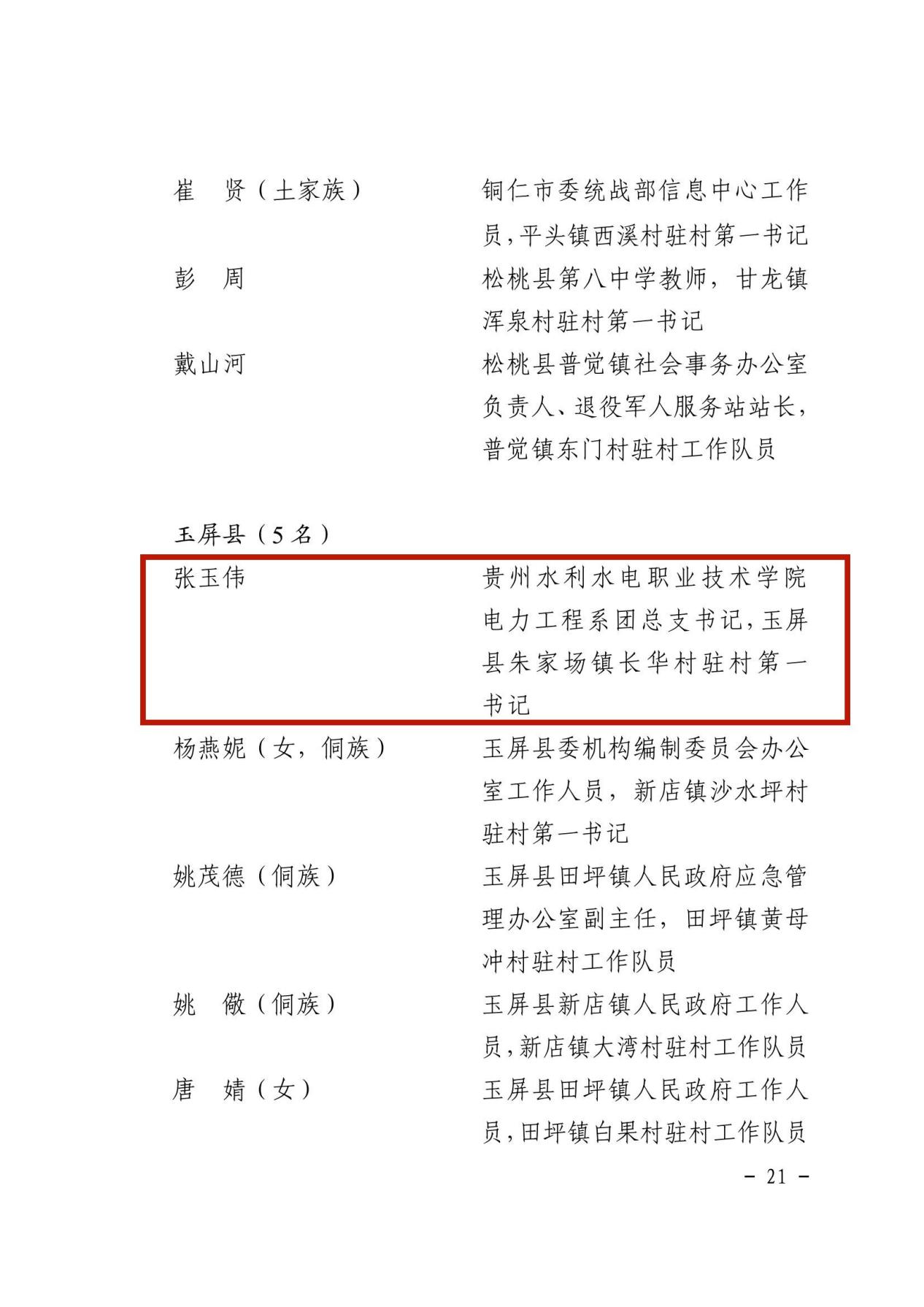 崔　贤（土家族）　　　　铜仁市委统战部信息中心工作员，平头镇西溪村驻村第一书记

彭　周　　　　　　　　　松桃县第八中学教师，甘龙镇浑泉村驻村第一书记

戴山河　　　　　　　　　松桃县普觉镇社会事务办公室负责人、退役军人服务站站长，普觉镇东门村驻村工作队员

玉屏县（5名）

张玉伟　　　　　　　　　贵州水利水电职业技术学院电力工程系团总支书记，玉屏县朱家场镇长华村驻村第一书记

杨燕妮（女，侗族）　　　玉屏县委机构编制委员会办公室工作人员，新店镇沙水坪村驻村第一书记

姚茂德（侗族）　　　　　玉屏县田坪镇人民政府应急管理办公室副主任，田坪镇黄母冲村驻村工作队员

姚　徽（侗族）　　　　　玉屏县新店镇人民政府工作人员，新店镇大湾村驻村工作队员

唐　婧（女）　　　　　　玉屏县田坪镇人民政府工作人员，田坪镇白果村驻村工作队员

－ 21 －